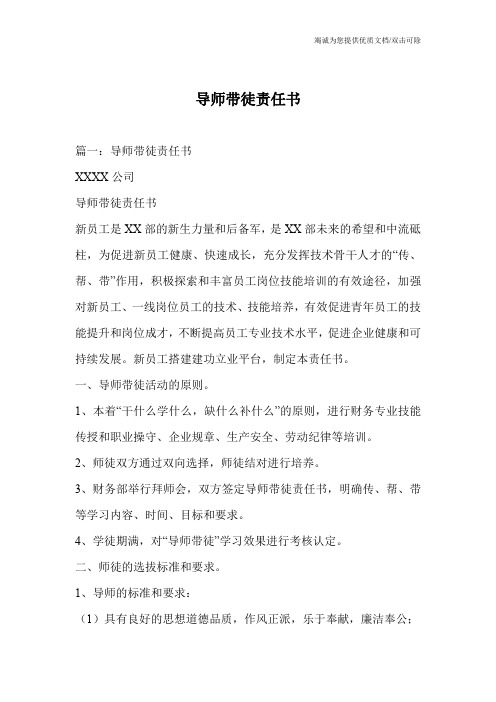 竭诚为您提供优质文档/双击可除

导师带徒责任书

篇一：导师带徒责任书

XXXX 公司

导师带徒责任书

新员工是 XX 部的新生力量和后备军，是 XX 部未来的希望和中流砥柱，为促进新员工健康、快速成长，充分发挥技术骨干人才的“传、帮、带”作用，积极探索和丰富员工岗位技能培训的有效途径，加强对新员工、一线岗位员工的技术、技能培养，有效促进青年员工的技能提升和岗位成才，不断提高员工专业技术水平，促进企业健康和可持续发展。新员工搭建建功立业平台，制定本责任书。

一、导师带徒活动的原则。

1、本着“干什么学什么，缺什么补什么”的原则，进行财务专业技能传授和职业操守、企业规章、生产安全、劳动纪律等培训。

2、师徒双方通过双向选择，师徒结对进行培养。

3、财务部举行拜师会，双方签定导师带徒责任书，明确传、帮、带等学习内容、时间、目标和要求。

4、学徒期满，对“导师带徒”学习效果进行考核认定。

二、师徒的选拔标准和要求。

1、导师的标准和要求：

（1）具有良好的思想道德品质，作风正派，乐于奉献，廉洁奉公；